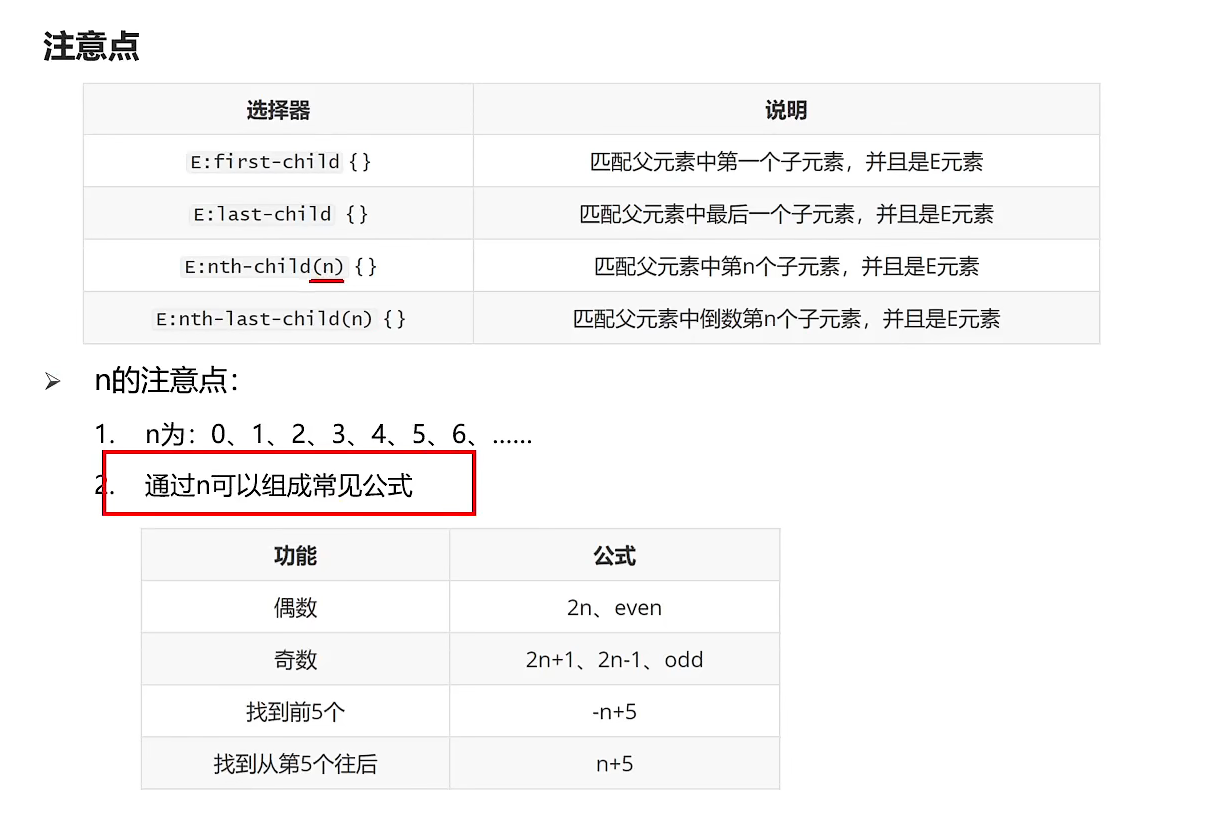 注意点

| 选择器 | 说明 |
|---|---|
| E:first-child {} | 匹配父元素中第一个子元素，并且是E元素 |
| E:last-child {} | 匹配父元素中最后一个子元素，并且是E元素 |
| E:nth-child(n) {} | 匹配父元素中第n个子元素，并且是E元素 |
| E:nth-last-child(n) {} | 匹配父元素中倒数第n个子元素，并且是E元素 |

➢ n的注意点：

1. n为：0、1、2、3、4、5、6、……

2. 通过n可以组成常见公式

| 功能 | 公式 |
|---|---|
| 偶数 | 2n、even |
| 奇数 | 2n+1、2n-1、odd |
| 找到前5个 | -n+5 |
| 找到从第5个往后 | n+5 |